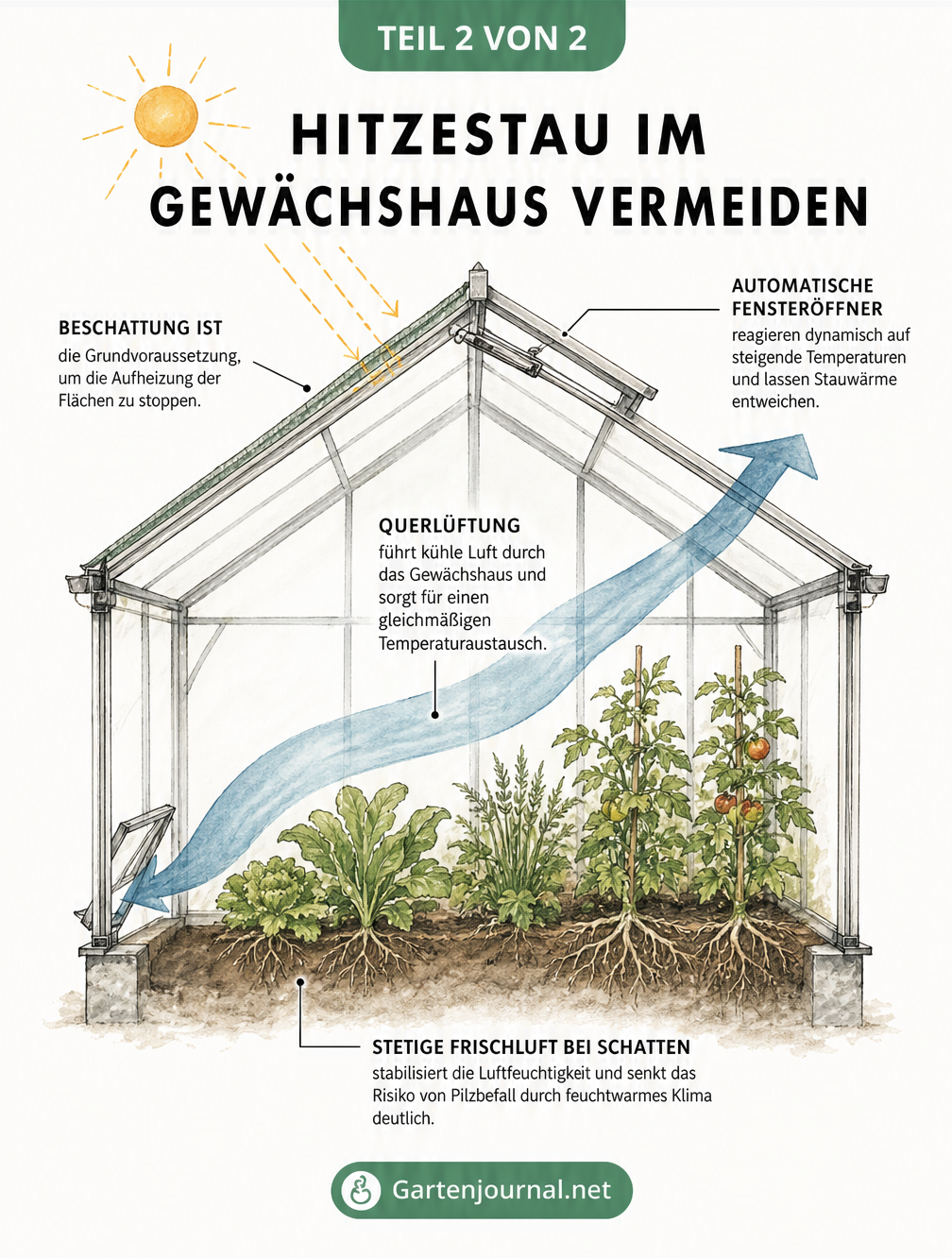 TEIL 2 VON 2

HITZESTAU IM GEWÄCHSHAUS VERMEIDEN

BESCHATTUNG IST
die Grundvoraussetzung, um die Aufheizung der Flächen zu stoppen.

AUTOMATISCHE FENSTERÖFFNER
reagieren dynamisch auf steigende Temperaturen und lassen Stauwärme entweichen.

QUERLÜFTUNG
führt kühle Luft durch das Gewächshaus und sorgt für einen gleichmäßigen Temperaturaustausch.

STETIGE FRISCHLUFT BEI SCHATTEN
stabilisiert die Luftfeuchtigkeit und senkt das Risiko von Pilzbefall durch feuchtwarmes Klima deutlich.

Gartenjournal.net